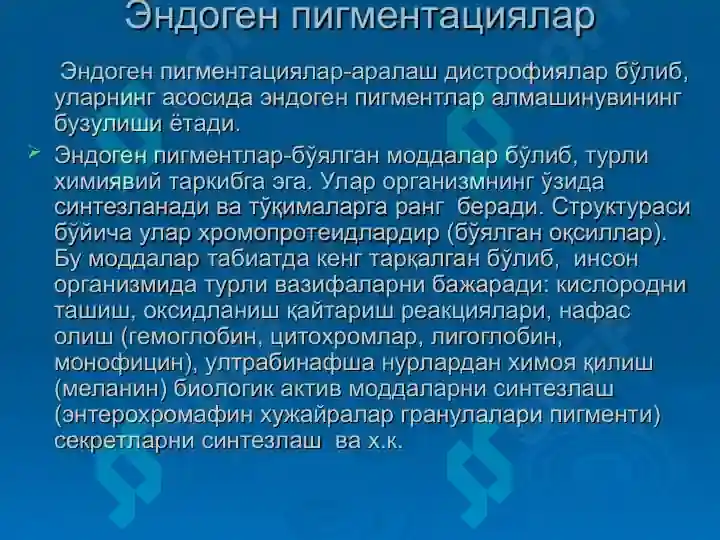 Эндоген пигментациялар

Эндоген пигментациялар-аралаш дистрофиялар бўлиб, уларнинг асосида эндоген пигментлар алмашинувининг бузулиши ётади.

Эндоген пигментлар-бўялган моддалар бўлиб, турли химиявий таркибга эга. Улар организмнинг ўзида синтезланади ва тўқималарга ранг беради. Структураси бўйича улар хромопротеидлардир (бўялган оқсиллар). Бу моддалар табиатда кенг тарқалган бўлиб, инсон организмида турли вазифаларни бажаради: кислородни ташиш, оксидланиш қайтариш реакциялари, нафас олиш (гемоглобин, цитохромлар, лигоглобин, монофицин), ултрабинафша нурлардан химоя қилиш (меланин) биологик актив моддаларни синтезлаш (энтерохромафин хужайралар гранулалари пигменти) секретларни синтезлаш ва х.к.